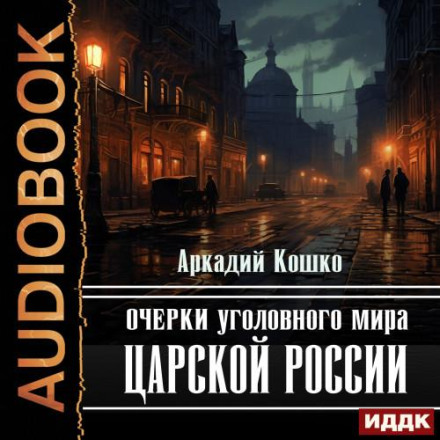 AUDIOBOOK

Аркадий Кошко

ОЧЕРКИ УГОЛОВНОГО МИРА
ЦАРСКОЙ РОССИИ

ИДДК